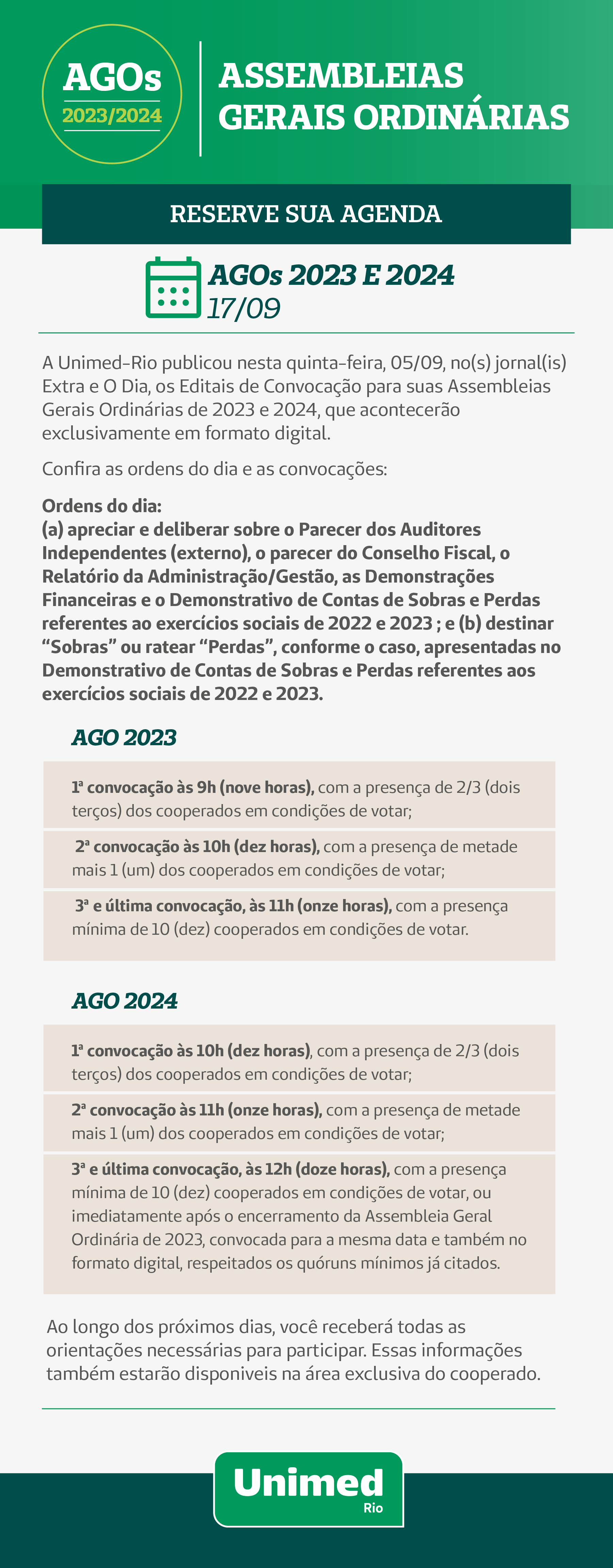 AGOs
2023/2024

ASSEMBLEIAS GERAIS ORDINÁRIAS

RESERVE SUA AGENDA

AGOs 2023 E 2024
17/09

A Unimed-Rio publicou nesta quinta-feira, 05/09, no(s) jornal(is) Extra e O Dia, os Editais de Convocação para suas Assembleias Gerais Ordinárias de 2023 e 2024, que acontecerão exclusivamente em formato digital.

Confira as ordens do dia e as convocações:

Ordens do dia:
(a) apreciar e deliberar sobre o Parecer dos Auditores Independentes (externo), o parecer do Conselho Fiscal, o Relatório da Administração/Gestão, as Demonstrações Financeiras e o Demonstrativo de Contas de Sobras e Perdas referentes ao exercícios sociais de 2022 e 2023 ; e (b) destinar “Sobras” ou ratear “Perdas”, conforme o caso, apresentadas no Demonstrativo de Contas de Sobras e Perdas referentes aos exercícios sociais de 2022 e 2023.

AGO 2023

1ª convocação às 9h (nove horas), com a presença de 2/3 (dois terços) dos cooperados em condições de votar;

2ª convocação às 10h (dez horas), com a presença de metade mais 1 (um) dos cooperados em condições de votar;

3ª e última convocação, às 11h (onze horas), com a presença mínima de 10 (dez) cooperados em condições de votar.

AGO 2024

1ª convocação às 10h (dez horas), com a presença de 2/3 (dois terços) dos cooperados em condições de votar;

2ª convocação às 11h (onze horas), com a presença de metade mais 1 (um) dos cooperados em condições de votar;

3ª e última convocação, às 12h (doze horas), com a presença mínima de 10 (dez) cooperados em condições de votar, ou imediatamente após o encerramento da Assembleia Geral Ordinária de 2023, convocada para a mesma data e também no formato digital, respeitados os quóruns mínimos já citados.

Ao longo dos próximos dias, você receberá todas as orientações necessárias para participar. Essas informações também estarão disponiveis na área exclusiva do cooperado.

Unimed
Rio